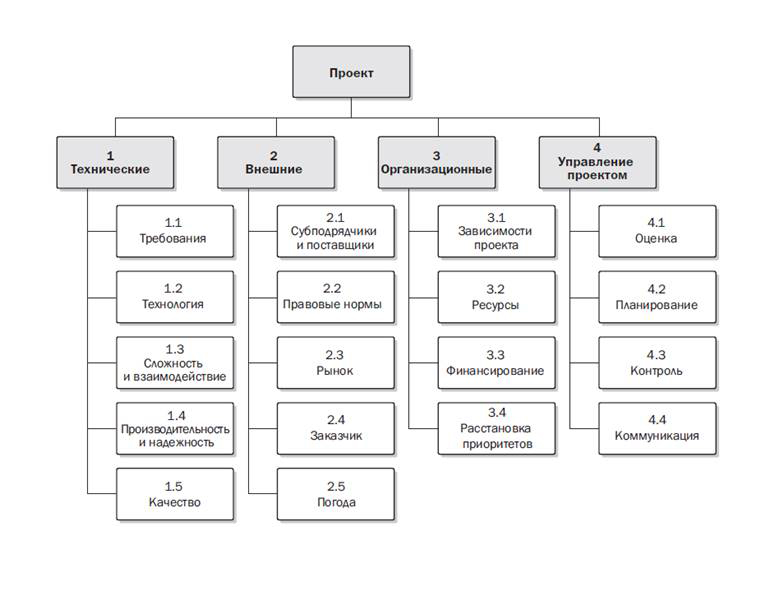 Проект

1
Технические

1.1
Требования

1.2
Технология

1.3
Сложность и взаимодействие

1.4
Производительность и надежность

1.5
Качество

2
Внешние

2.1
Субподрядчики и поставщики

2.2
Правовые нормы

2.3
Рынок

2.4
Заказчик

2.5
Погода

3
Организационные

3.1
Зависимости проекта

3.2
Ресурсы

3.3
Финансирование

3.4
Расстановка приоритетов

4
Управление проектом

4.1
Оценка

4.2
Планирование

4.3
Контроль

4.4
Коммуникация